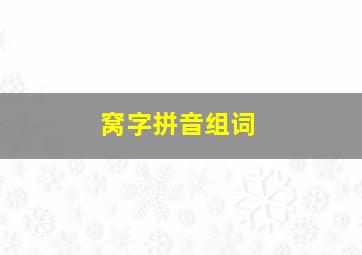 窝字拼音组词